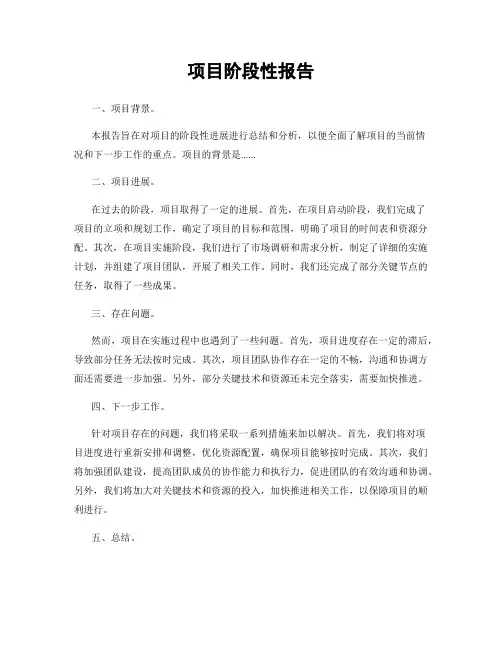 项目阶段性报告

一、项目背景。

本报告旨在对项目的阶段性进展进行总结和分析，以便全面了解项目的当前情况和下一步工作的重点。项目的背景是……

二、项目进展。

在过去的阶段，项目取得了一定的进展。首先，在项目启动阶段，我们完成了项目的立项和规划工作，确定了项目的目标和范围，明确了项目的时间表和资源分配。其次，在项目实施阶段，我们进行了市场调研和需求分析，制定了详细的实施计划，并组建了项目团队，开展了相关工作。同时，我们还完成了部分关键节点的任务，取得了一些成果。

三、存在问题。

然而，项目在实施过程中也遇到了一些问题。首先，项目进度存在一定的滞后，导致部分任务无法按时完成。其次，项目团队协作存在一定的不畅，沟通和协调方面还需要进一步加强。另外，部分关键技术和资源还未完全落实，需要加快推进。

四、下一步工作。

针对项目存在的问题，我们将采取一系列措施来加以解决。首先，我们将对项目进度进行重新安排和调整，优化资源配置，确保项目能够按时完成。其次，我们将加强团队建设，提高团队成员的协作能力和执行力，促进团队的有效沟通和协调。另外，我们将加大对关键技术和资源的投入，加快推进相关工作，以保障项目的顺利进行。

五、总结。